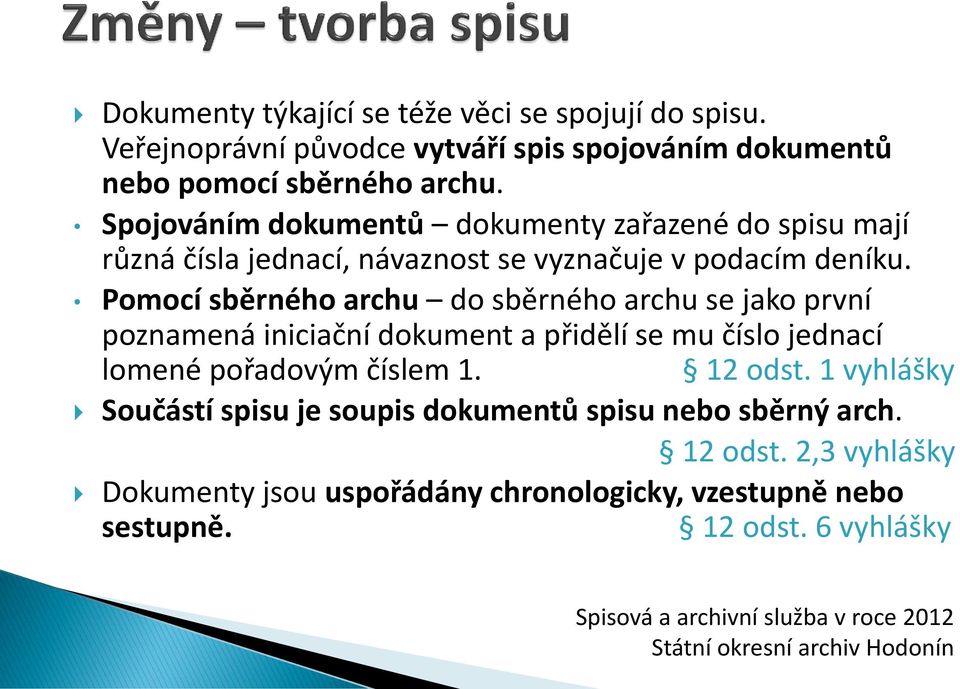 Změny – tvorba spisu

Dokumenty týkající se téže věci se spojují do spisu. Veřejnoprávní původce vytváří spis spojováním dokumentů nebo pomocí sběrného archu.

Spojováním dokumentů – dokumenty zařazené do spisu mají různá čísla jednací, návaznost se vyznačuje v podacím deníku.

Pomocí sběrného archu – do sběrného archu se jako první poznamená iniciační dokument a přidělí se mu číslo jednací lomené pořadovým číslem 1. § 12 odst. 1 vyhlášky

Součástí spisu je soupis dokumentů spisu nebo sběrný arch. § 12 odst. 2,3 vyhlášky

Dokumenty jsou uspořádány chronologicky, vzestupně nebo sestupně. § 12 odst. 6 vyhlášky

Spisová a archivní služba v roce 2012
Státní okresní archiv Hodonín